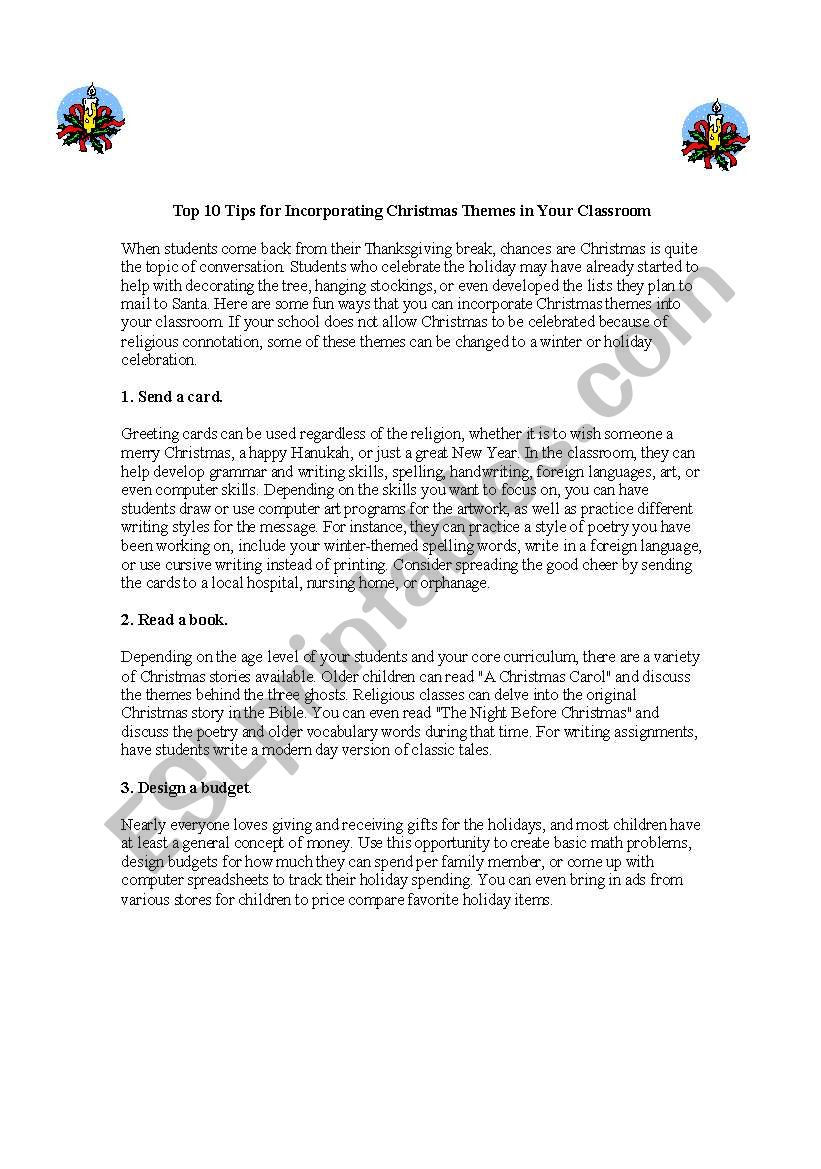 Top 10 Tips for Incorporating Christmas Themes in Your Classroom

When students come back from their Thanksgiving break, chances are Christmas is quite the topic of conversation. Students who celebrate the holiday may have already started to help with decorating the tree, hanging stockings, or even developed the lists they plan to mail to Santa. Here are some fun ways that you can incorporate Christmas themes into your classroom. If your school does not allow Christmas to be celebrated because of religious connotation, some of these themes can be changed to a winter or holiday celebration.

1. Send a card.

Greeting cards can be used regardless of the religion, whether it is to wish someone a merry Christmas, a happy Hanukah, or just a great New Year. In the classroom, they can help develop grammar and writing skills, spelling, handwriting, foreign languages, art, or even computer skills. Depending on the skills you want to focus on, you can have students draw or use computer art programs for the artwork, as well as practice different writing styles for the message. For instance, they can practice a style of poetry you have been working on, include your winter-themed spelling words, write in a foreign language, or use cursive writing instead of printing. Consider spreading the good cheer by sending the cards to a local hospital, nursing home, or orphanage.

2. Read a book.

Depending on the age level of your students and your core curriculum, there are a variety of Christmas stories available. Older children can read "A Christmas Carol" and discuss the themes behind the three ghosts. Religious classes can delve into the original Christmas story in the Bible. You can even read "The Night Before Christmas" and discuss the poetry and older vocabulary words during that time. For writing assignments, have students write a modern day version of classic tales.

3. Design a budget.

Nearly everyone loves giving and receiving gifts for the holidays, and most children have at least a general concept of money. Use this opportunity to create basic math problems, design budgets for how much they can spend per family member, or come up with computer spreadsheets to track their holiday spending. You can even bring in ads from various stores for children to price compare favorite holiday items.

ESLprintables.com